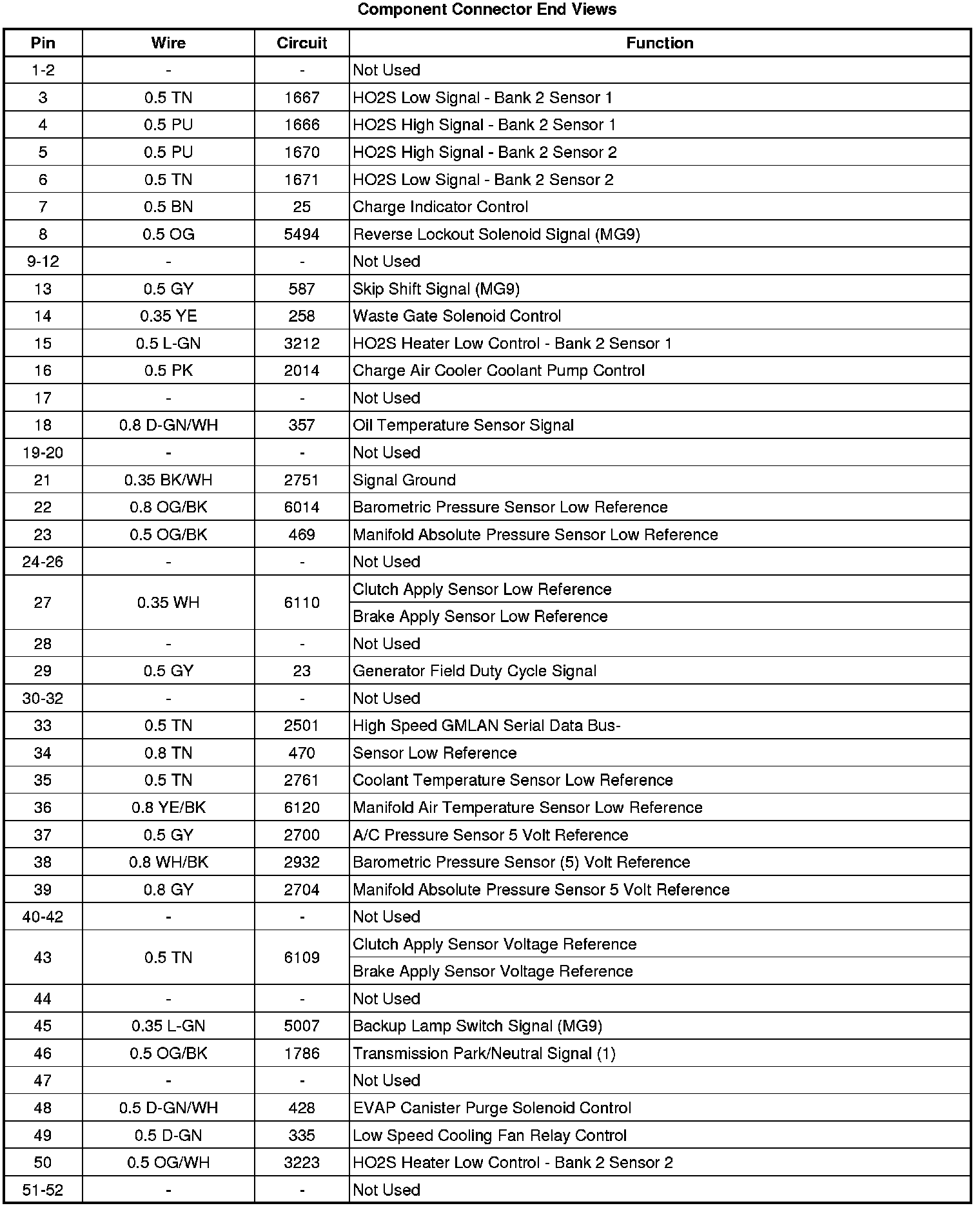 Component Connector End Views

| Pin | Wire | Circuit | Function |
|---|---|---|---|
| 1-2 | - | - | Not Used |
| 3 | 0.5 TN | 1667 | HO2S Low Signal - Bank 2 Sensor 1 |
| 4 | 0.5 PU | 1666 | HO2S High Signal - Bank 2 Sensor 1 |
| 5 | 0.5 PU | 1670 | HO2S High Signal - Bank 2 Sensor 2 |
| 6 | 0.5 TN | 1671 | HO2S Low Signal - Bank 2 Sensor 2 |
| 7 | 0.5 BN | 25 | Charge Indicator Control |
| 8 | 0.5 OG | 5494 | Reverse Lockout Solenoid Signal (MG9) |
| 9-12 | - | - | Not Used |
| 13 | 0.5 GY | 587 | Skip Shift Signal (MG9) |
| 14 | 0.35 YE | 258 | Waste Gate Solenoid Control |
| 15 | 0.5 L-GN | 3212 | HO2S Heater Low Control - Bank 2 Sensor 1 |
| 16 | 0.5 PK | 2014 | Charge Air Cooler Coolant Pump Control |
| 17 | - | - | Not Used |
| 18 | 0.8 D-GN/WH | 357 | Oil Temperature Sensor Signal |
| 19-20 | - | - | Not Used |
| 21 | 0.35 BK/WH | 2751 | Signal Ground |
| 22 | 0.8 OG/BK | 6014 | Barometric Pressure Sensor Low Reference |
| 23 | 0.5 OG/BK | 469 | Manifold Absolute Pressure Sensor Low Reference |
| 24-26 | - | - | Not Used |
| 27 | 0.35 WH | 6110 | Clutch Apply Sensor Low Reference |
| | | | Brake Apply Sensor Low Reference |
| 28 | - | - | Not Used |
| 29 | 0.5 GY | 23 | Generator Field Duty Cycle Signal |
| 30-32 | - | - | Not Used |
| 33 | 0.5 TN | 2501 | High Speed GMLAN Serial Data Bus- |
| 34 | 0.8 TN | 470 | Sensor Low Reference |
| 35 | 0.5 TN | 2761 | Coolant Temperature Sensor Low Reference |
| 36 | 0.8 YE/BK | 6120 | Manifold Air Temperature Sensor Low Reference |
| 37 | 0.5 GY | 2700 | A/C Pressure Sensor 5 Volt Reference |
| 38 | 0.8 WH/BK | 2932 | Barometric Pressure Sensor (5) Volt Reference |
| 39 | 0.8 GY | 2704 | Manifold Absolute Pressure Sensor 5 Volt Reference |
| 40-42 | - | - | Not Used |
| 43 | 0.5 TN | 6109 | Clutch Apply Sensor Voltage Reference |
| | | | Brake Apply Sensor Voltage Reference |
| 44 | - | - | Not Used |
| 45 | 0.35 L-GN | 5007 | Backup Lamp Switch Signal (MG9) |
| 46 | 0.5 OG/BK | 1786 | Transmission Park/Neutral Signal (1) |
| 47 | - | - | Not Used |
| 48 | 0.5 D-GN/WH | 428 | EVAP Canister Purge Solenoid Control |
| 49 | 0.5 D-GN | 335 | Low Speed Cooling Fan Relay Control |
| 50 | 0.5 OG/WH | 3223 | HO2S Heater Low Control - Bank 2 Sensor 2 |
| 51-52 | - | - | Not Used |